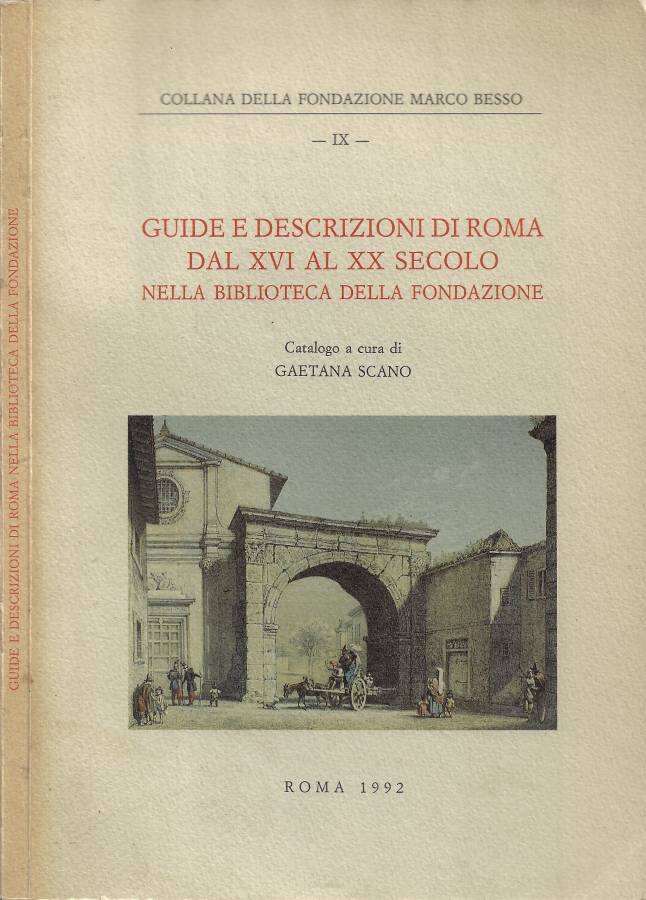 GUIDE E DESCRIZIONI DI ROMA NELLA BIBLIOTECA DELLA FONDAZIONE

COLLANA DELLA FONDAZIONE MARCO BESSO

— IX —

GUIDE E DESCRIZIONI DI ROMA DAL XVI AL XX SECOLO NELLA BIBLIOTECA DELLA FONDAZIONE

Catalogo a cura di
GAETANA SCANO

ROMA 1992